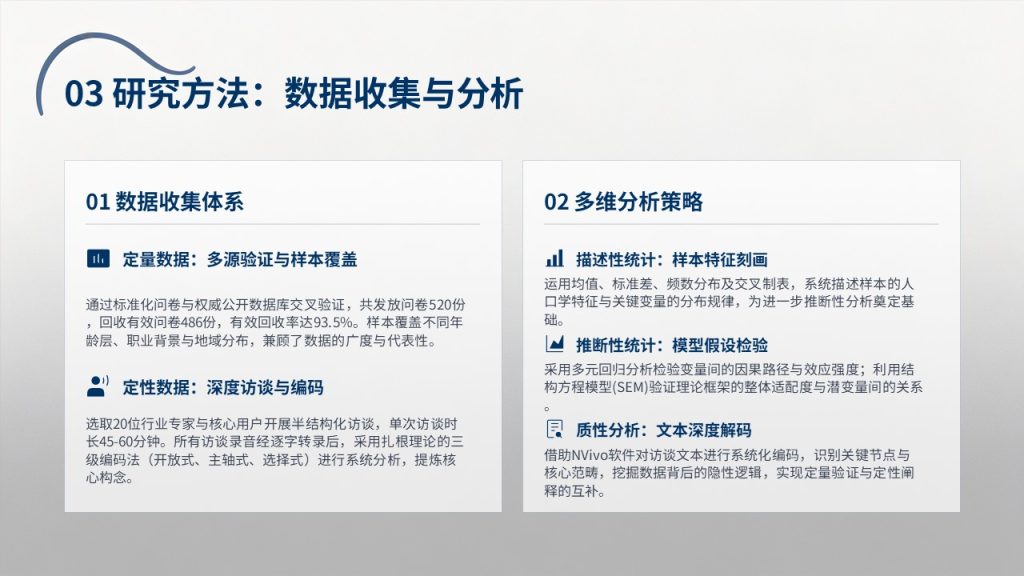 03 研究方法：数据收集与分析

01 数据收集体系

定量数据：多源验证与样本覆盖

通过标准化问卷与权威公开数据库交叉验证，共发放问卷520份，回收有效问卷486份，有效回收率达93.5%。样本覆盖不同年龄层、职业背景与地域分布，兼顾了数据的广度与代表性。

定性数据：深度访谈与编码

选取20位行业专家与核心用户开展半结构化访谈，单次访谈时长45-60分钟。所有访谈录音经逐字转录后，采用扎根理论的三级编码法（开放式、主轴式、选择式）进行系统分析，提炼核心构念。

02 多维分析策略

描述性统计：样本特征刻画

运用均值、标准差、频数分布及交叉制表，系统描述样本的人口学特征与关键变量的分布规律，为进一步推断性分析奠定基础。

推断性统计：模型假设检验

采用多元回归分析检验变量间的因果路径与效应强度；利用结构方程模型(SEM)验证理论框架的整体适配度与潜变量间的关系。

质性分析：文本深度解码

借助NVivo软件对访谈文本进行系统化编码，识别关键节点与核心范畴，挖掘数据背后的隐性逻辑，实现定量验证与定性阐释的互补。